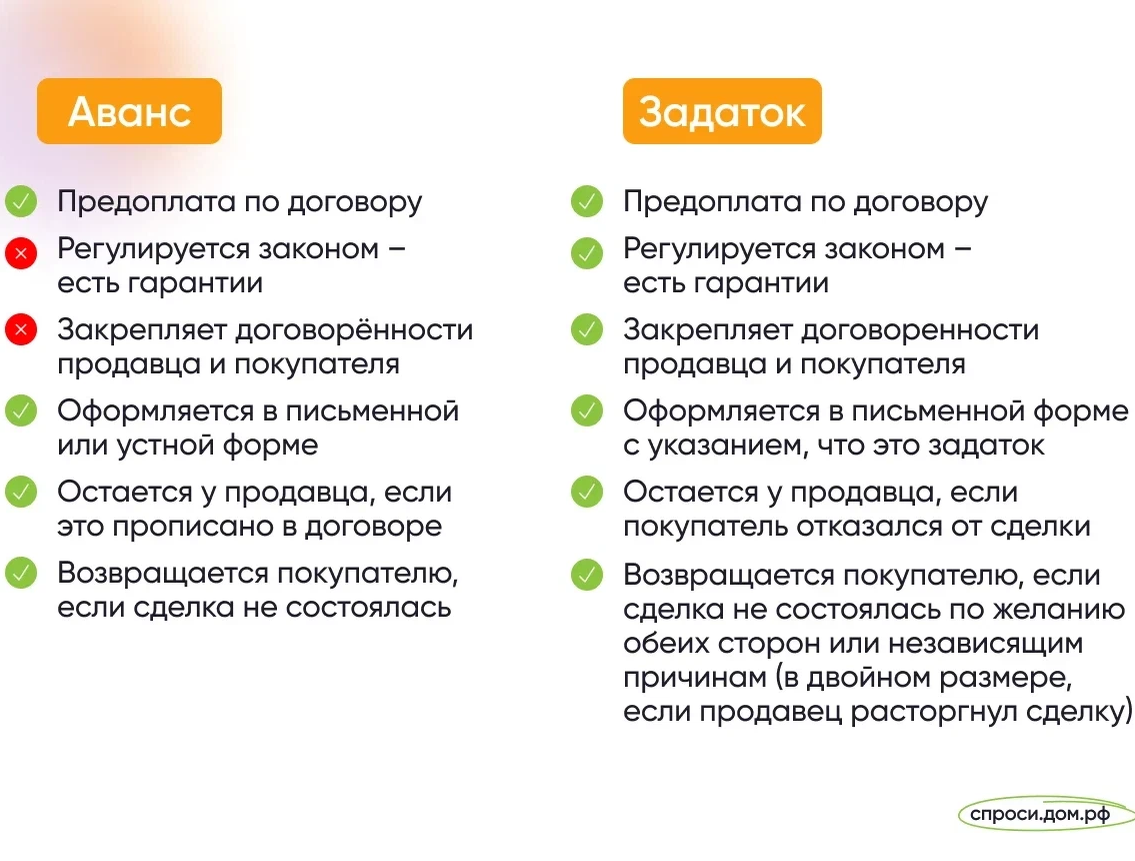 Аванс

Предоплата по договору

Регулируется законом – есть гарантии

Закрепляет договорённости продавца и покупателя

Оформляется в письменной или устной форме

Остается у продавца, если это прописано в договоре

Возвращается покупателю, если сделка не состоялась

Задаток

Предоплата по договору

Регулируется законом – есть гарантии

Закрепляет договоренности продавца и покупателя

Оформляется в письменной форме с указанием, что это задаток

Остается у продавца, если покупатель отказался от сделки

Возвращается покупателю, если сделка не состоялась по желанию обеих сторон или независящим причинам (в двойном размере, если продавец расторгнул сделку)

спроси.дом.рф